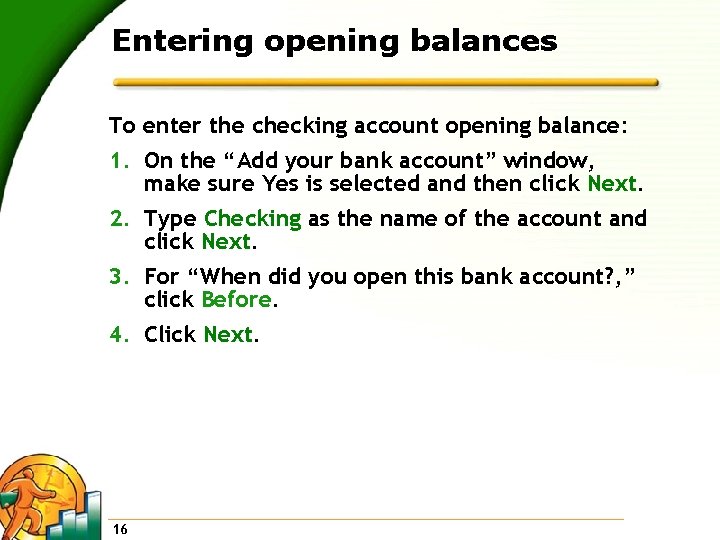 Entering opening balances

To enter the checking account opening balance:

1. On the “Add your bank account” window, make sure Yes is selected and then click Next.

2. Type Checking as the name of the account and click Next.

3. For “When did you open this bank account?,” click Before.

4. Click Next.

16